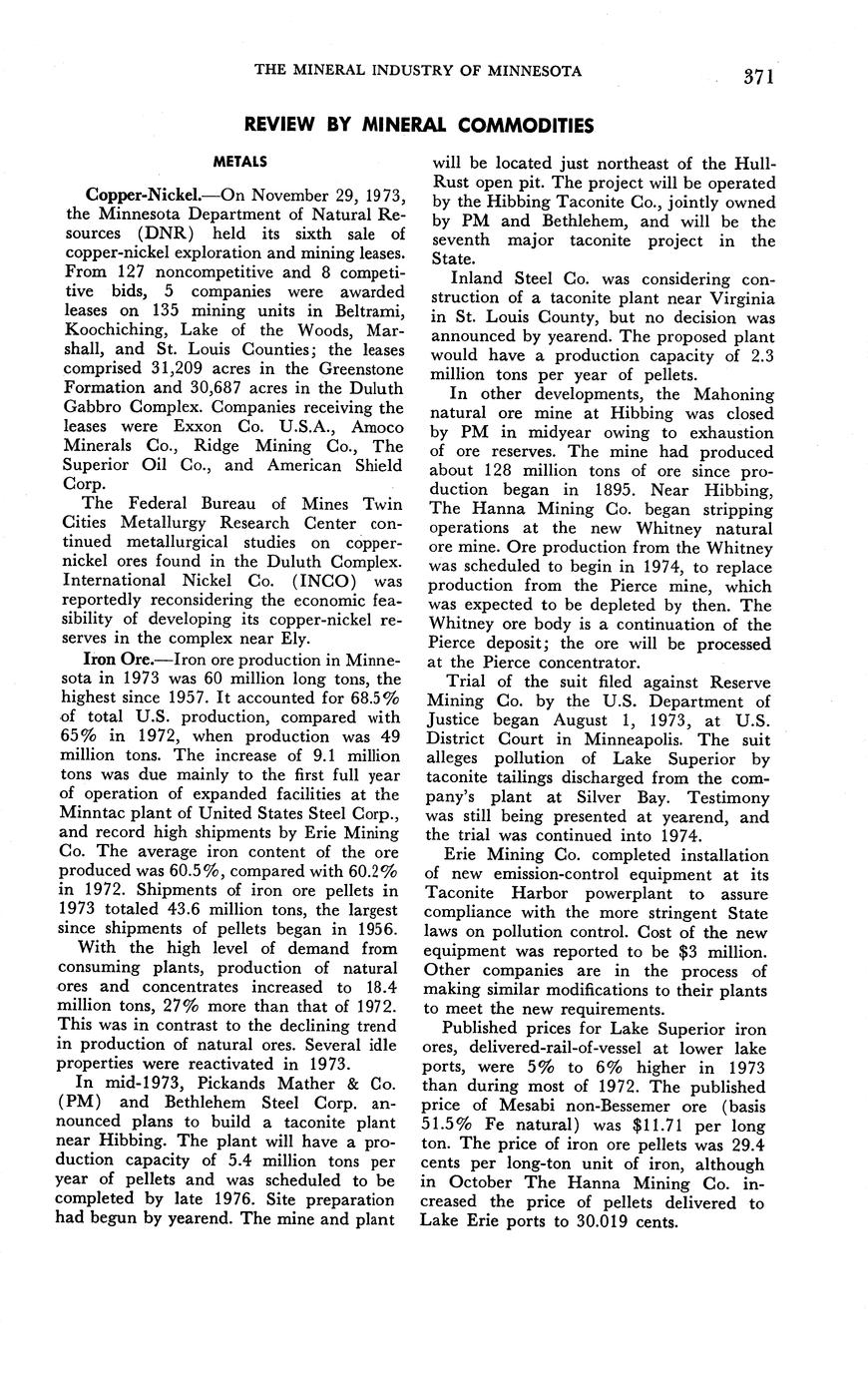 THE MINERAL INDUSTRY OF MINNESOTA 371

REVIEW BY MINERAL COMMODITIES

METALS

Copper-Nickel.—On November 29, 1973, the Minnesota Department of Natural Resources (DNR) held its sixth sale of copper-nickel exploration and mining leases. From 127 noncompetitive and 8 competitive bids, 5 companies were awarded leases on 135 mining units in Beltrami, Koochiching, Lake of the Woods, Marshall, and St. Louis Counties; the leases comprised 31,209 acres in the Greenstone Formation and 30,687 acres in the Duluth Gabbro Complex. Companies receiving the leases were Exxon Co. U.S.A., Amoco Minerals Co., Ridge Mining Co., The Superior Oil Co., and American Shield Corp.

The Federal Bureau of Mines Twin Cities Metallurgy Research Center continued metallurgical studies on copper-nickel ores found in the Duluth Complex. International Nickel Co. (INCO) was reportedly reconsidering the economic feasibility of developing its copper-nickel reserves in the complex near Ely.

Iron Ore.—Iron ore production in Minnesota in 1973 was 60 million long tons, the highest since 1957. It accounted for 68.5% of total U.S. production, compared with 65% in 1972, when production was 49 million tons. The increase of 9.1 million tons was due mainly to the first full year of operation of expanded facilities at the Minntac plant of United States Steel Corp., and record high shipments by Erie Mining Co. The average iron content of the ore produced was 60.5%, compared with 60.2% in 1972. Shipments of iron ore pellets in 1973 totaled 43.6 million tons, the largest since shipments of pellets began in 1956.

With the high level of demand from consuming plants, production of natural ores and concentrates increased to 18.4 million tons, 27% more than that of 1972. This was in contrast to the declining trend in production of natural ores. Several idle properties were reactivated in 1973.

In mid-1973, Pickands Mather & Co. (PM) and Bethlehem Steel Corp. announced plans to build a taconite plant near Hibbing. The plant will have a production capacity of 5.4 million tons per year of pellets and was scheduled to be completed by late 1976. Site preparation had begun by yearend. The mine and plant will be located just northeast of the Hull-Rust open pit. The project will be operated by the Hibbing Taconite Co., jointly owned by PM and Bethlehem, and will be the seventh major taconite project in the State.

Inland Steel Co. was considering construction of a taconite plant near Virginia in St. Louis County, but no decision was announced by yearend. The proposed plant would have a production capacity of 2.3 million tons per year of pellets.

In other developments, the Mahoning natural ore mine at Hibbing was closed by PM in midyear owing to exhaustion of ore reserves. The mine had produced about 128 million tons of ore since production began in 1895. Near Hibbing, The Hanna Mining Co. began stripping operations at the new Whitney natural ore mine. Ore production from the Whitney was scheduled to begin in 1974, to replace production from the Pierce mine, which was expected to be depleted by then. The Whitney ore body is a continuation of the Pierce deposit; the ore will be processed at the Pierce concentrator.

Trial of the suit filed against Reserve Mining Co. by the U.S. Department of Justice began August 1, 1973, at U.S. District Court in Minneapolis. The suit alleges pollution of Lake Superior by taconite tailings discharged from the company's plant at Silver Bay. Testimony was still being presented at yearend, and the trial was continued into 1974.

Erie Mining Co. completed installation of new emission-control equipment at its Taconite Harbor powerplant to assure compliance with the more stringent State laws on pollution control. Cost of the new equipment was reported to be $3 million. Other companies are in the process of making similar modifications to their plants to meet the new requirements.

Published prices for Lake Superior iron ores, delivered-rail-of-vessel at lower lake ports, were 5% to 6% higher in 1973 than during most of 1972. The published price of Mesabi non-Bessemer ore (basis 51.5% Fe natural) was $11.71 per long ton. The price of iron ore pellets was 29.4 cents per long-ton unit of iron, although in October The Hanna Mining Co. increased the price of pellets delivered to Lake Erie ports to 30.019 cents.